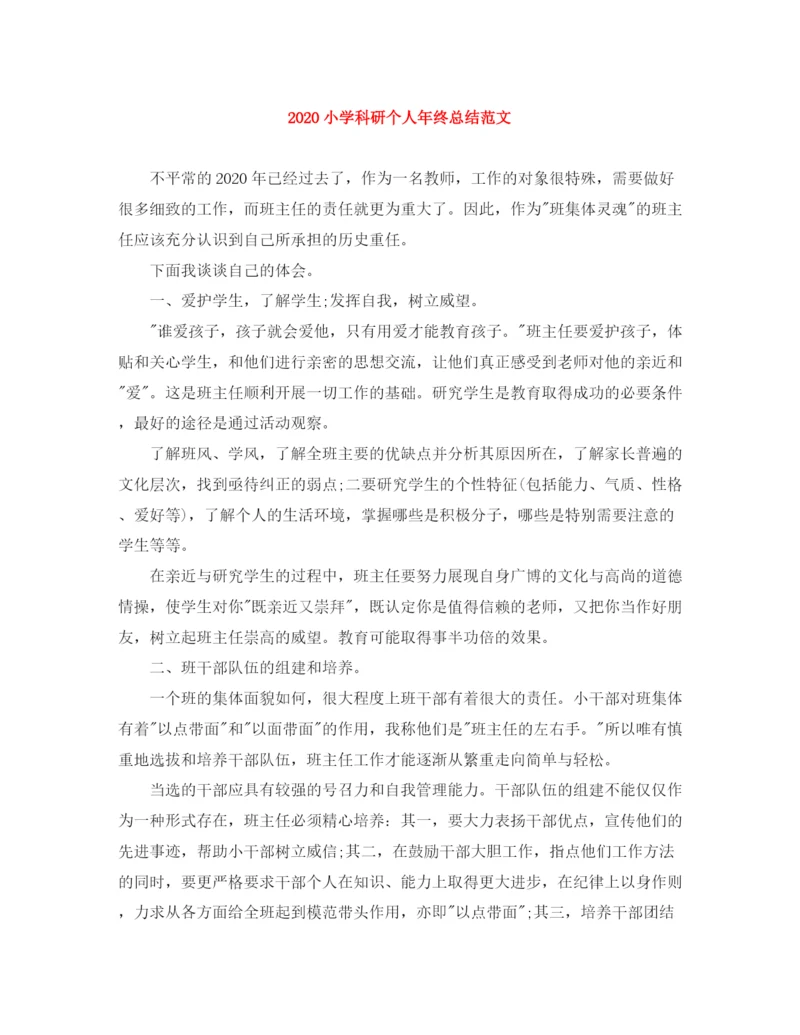 2020小学科研个人年终总结范文

不平常的2020年已经过去了，作为一名教师，工作的对象很特殊，需要做好很多细致的工作，而班主任的责任就更为重大了。因此，作为"班集体灵魂"的班主任应该充分认识到自己所承担的历史重任。

下面我谈谈自己的体会。

一、爱护学生，了解学生;发挥自我，树立威望。

"谁爱孩子，孩子就会爱他，只有用爱才能教育孩子。"班主任要爱护孩子，体贴和关心学生，和他们进行亲密的思想交流，让他们真正感受到老师对他的亲近和"爱"。这是班主任顺利开展一切工作的基础。研究学生是教育取得成功的必要条件，最好的途径是通过活动观察。

了解班风、学风，了解全班主要的优缺点并分析其原因所在，了解家长普遍的文化层次，找到亟待纠正的弱点;二要研究学生的个性特征(包括能力、气质、性格、爱好等)，了解个人的生活环境，掌握哪些是积极分子，哪些是特别需要注意的学生等等。

在亲近与研究学生的过程中，班主任要努力展现自身广博的文化与高尚的道德情操，使学生对你"既亲近又崇拜"，既认定你是值得信赖的老师，又把你当作好朋友，树立起班主任崇高的威望。教育可能取得事半功倍的效果。

二、班干部队伍的组建和培养。

一个班的集体面貌如何，很大程度上班干部有着很大的责任。小干部对班集体有着"以点带面"和"以面带面"的作用，我称他们是"班主任的左右手。"所以唯有慎重地选拔和培养干部队伍，班主任工作才能逐渐从繁重走向简单与轻松。

当选的干部应具有较强的号召力和自我管理能力。干部队伍的组建不能仅仅作为一种形式存在，班主任必须精心培养：其一，要大力表扬干部优点，宣传他们的先进事迹，帮助小干部树立威信;其二，在鼓励干部大胆工作，指点他们工作方法的同时，要更严格要求干部个人在知识、能力上取得更大进步，在纪律上以身作则，力求从各方面给全班起到模范带头作用，亦即"以点带面";其三，培养干部团结